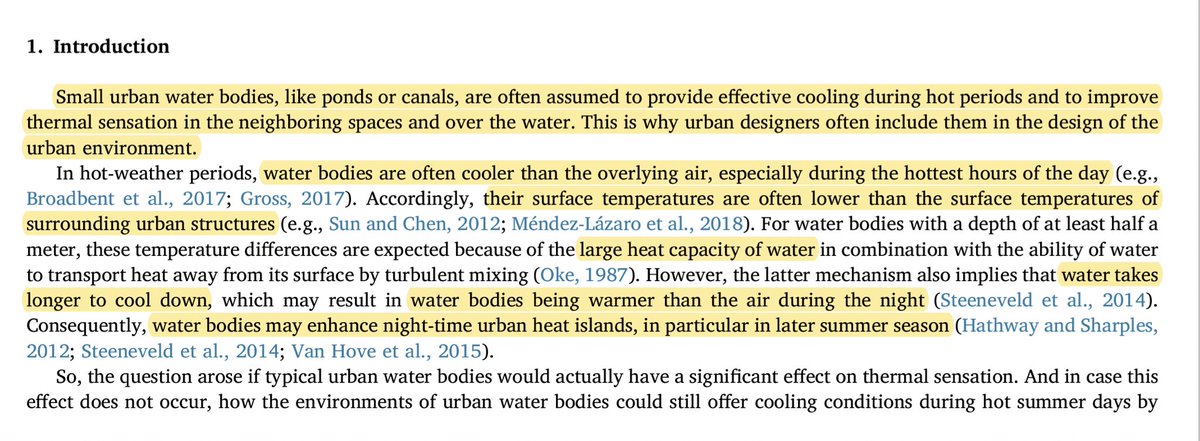 1. Introduction

Small urban water bodies, like ponds or canals, are often assumed to provide effective cooling during hot periods and to improve thermal sensation in the neighboring spaces and over the water. This is why urban designers often include them in the design of the urban environment.

In hot-weather periods, water bodies are often cooler than the overlying air, especially during the hottest hours of the day (e.g., Broadbent et al., 2017; Gross, 2017). Accordingly, their surface temperatures are often lower than the surface temperatures of surrounding urban structures (e.g., Sun and Chen, 2012; Méndez-Lázaro et al., 2018). For water bodies with a depth of at least half a meter, these temperature differences are expected because of the large heat capacity of water in combination with the ability of water to transport heat away from its surface by turbulent mixing (Oke, 1987). However, the latter mechanism also implies that water takes longer to cool down, which may result in water bodies being warmer than the air during the night (Steeneveld et al., 2014). Consequently, water bodies may enhance night-time urban heat islands, in particular in later summer season (Hathway and Sharples, 2012; Steeneveld et al., 2014; Van Hove et al., 2015).

So, the question arose if typical urban water bodies would actually have a significant effect on thermal sensation. And in case this effect does not occur, how the environments of urban water bodies could still offer cooling conditions during hot summer days by